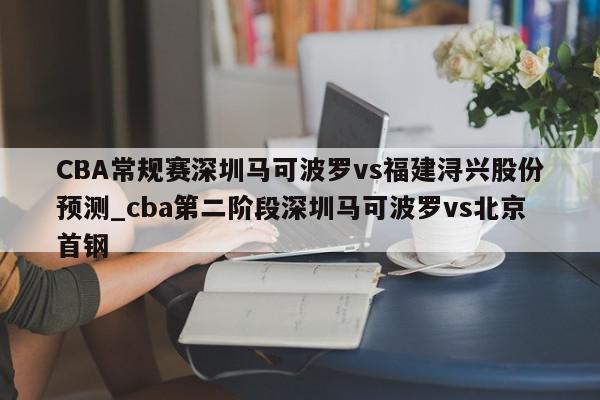 CBA常规赛深圳马可波罗vs福建浔兴股份预测_cba第二阶段深圳马可波罗vs北京首钢